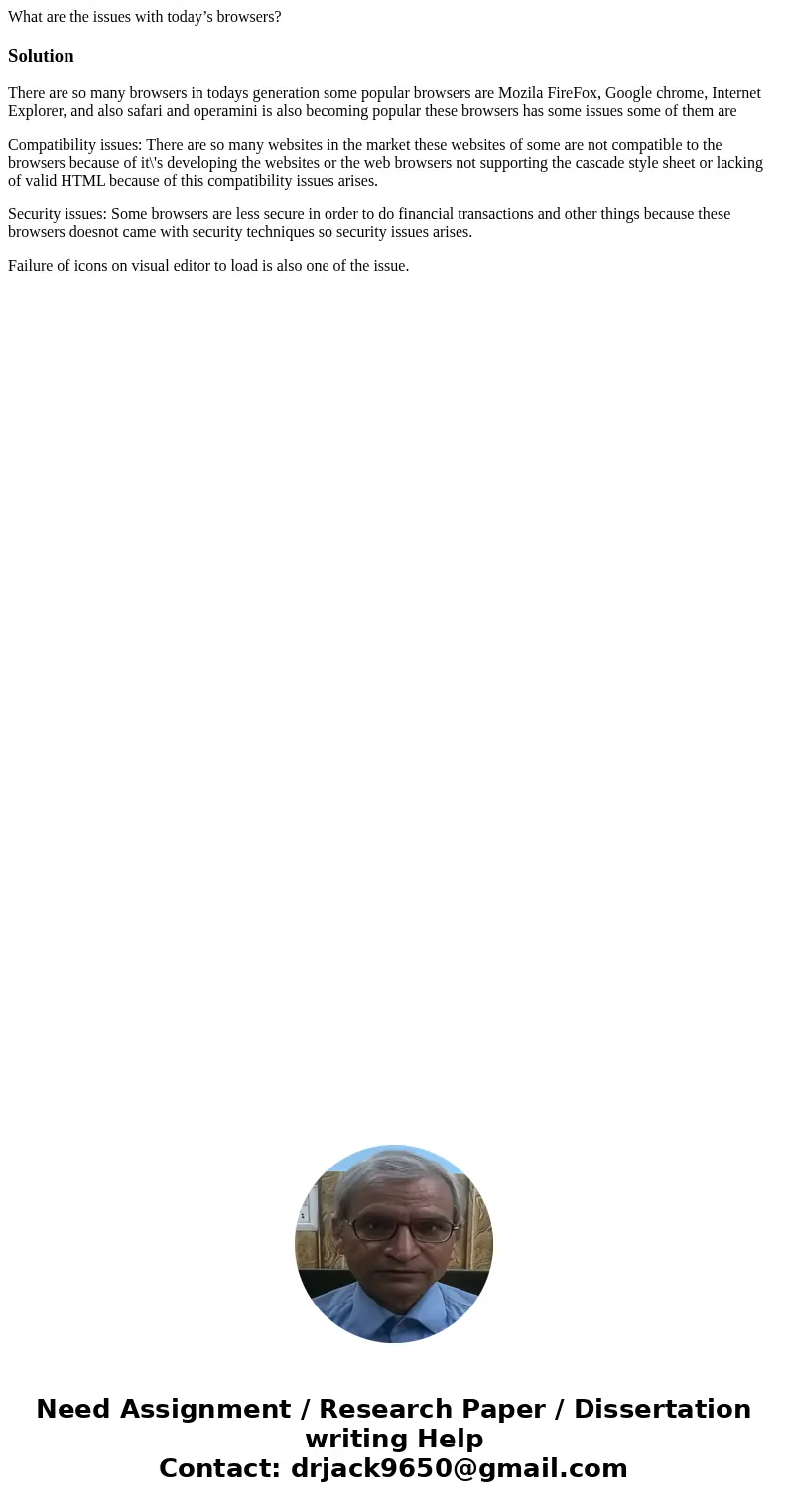 What are the issues with today’s browsers?

Solution

There are so many browsers in todays generation some popular browsers are Mozila FireFox, Google chrome, Internet Explorer, and also safari and operamini is also becoming popular these browsers has some issues some of them are

Compatibility issues: There are so many websites in the market these websites of some are not compatible to the browsers because of it\'s developing the websites or the web browsers not supporting the cascade style sheet or lacking of valid HTML because of this compatibility issues arises.

Security issues: Some browsers are less secure in order to do financial transactions and other things because these browsers doesnot came with security techniques so security issues arises.

Failure of icons on visual editor to load is also one of the issue.

Need Assignment / Research Paper / Dissertation writing Help
Contact: drjack9650@gmail.com